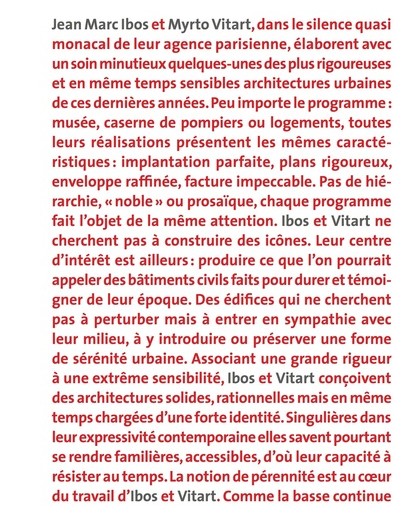 Jean Marc Ibos et Myrto Vitart, dans le silence quasi monacal de leur agence parisienne, élaborent avec un soin minutieux quelques-unes des plus rigoureuses et en même temps sensibles architectures urbaines de ces dernières années. Peu importe le programme : musée, caserne de pompiers ou logements, toutes leurs réalisations présentent les mêmes caractéristiques : implantation parfaite, plans rigoureux, enveloppe raffinée, facture impeccable. Pas de hiérarchie, « noble » ou prosaïque, chaque programme fait l'objet de la même attention. Ibos et Vitart ne cherchent pas à construire des icônes. Leur centre d'intérêt est ailleurs : produire ce que l'on pourrait appeler des bâtiments civils faits pour durer et témoigner de leur époque. Des édifices qui ne cherchent pas à perturber mais à entrer en sympathie avec leur milieu, à y introduire ou préserver une forme de sérénité urbaine. Associant une grande rigueur à une extrême sensibilité, Ibos et Vitart conçoivent des architectures solides, rationnelles mais en même temps chargées d'une forte identité. Singulières dans leur expressivité contemporaine elles savent pourtant se rendre familières, accessibles, d'où leur capacité à résister au temps. La notion de pérennité est au cœur du travail d'Ibos et Vitart. Comme la basse continue